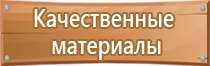 Качественные материалы